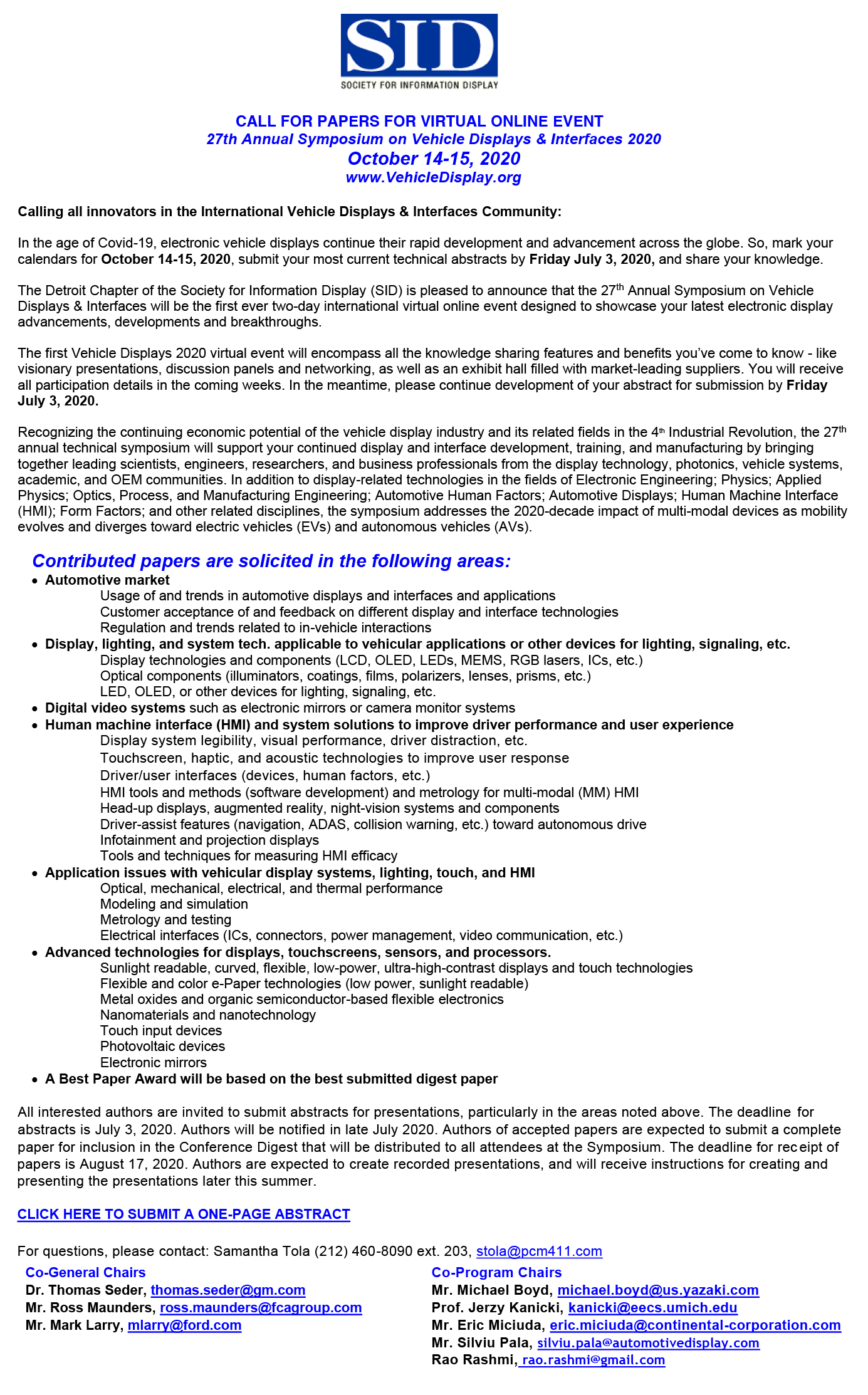 SID
SOCIETY FOR INFORMATION DISPLAY

CALL FOR PAPERS FOR VIRTUAL ONLINE EVENT
27th Annual Symposium on Vehicle Displays & Interfaces 2020
October 14-15, 2020
www.VehicleDisplay.org

Calling all innovators in the International Vehicle Displays & Interfaces Community:

In the age of Covid-19, electronic vehicle displays continue their rapid development and advancement across the globe. So, mark your calendars for October 14-15, 2020, submit your most current technical abstracts by Friday July 3, 2020, and share your knowledge.

The Detroit Chapter of the Society for Information Display (SID) is pleased to announce that the 27$^{th}$ Annual Symposium on Vehicle Displays & Interfaces will be the first ever two-day international virtual online event designed to showcase your latest electronic display advancements, developments and breakthroughs.

The first Vehicle Displays 2020 virtual event will encompass all the knowledge sharing features and benefits you've come to know - like visionary presentations, discussion panels and networking, as well as an exhibit hall filled with market-leading suppliers. You will receive all participation details in the coming weeks. In the meantime, please continue development of your abstract for submission by Friday July 3, 2020.

Recognizing the continuing economic potential of the vehicle display industry and its related fields in the 4$^{th}$ Industrial Revolution, the 27$^{th}$ annual technical symposium will support your continued display and interface development, training, and manufacturing by bringing together leading scientists, engineers, researchers, and business professionals from the display technology, photonics, vehicle systems, academic, and OEM communities. In addition to display-related technologies in the fields of Electronic Engineering; Physics; Applied Physics; Optics, Process, and Manufacturing Engineering; Automotive Human Factors; Automotive Displays; Human Machine Interface (HMI); Form Factors; and other related disciplines, the symposium addresses the 2020-decade impact of multi-modal devices as mobility evolves and diverges toward electric vehicles (EVs) and autonomous vehicles (AVs).

Contributed papers are solicited in the following areas:
• Automotive market
Usage of and trends in automotive displays and interfaces and applications
Customer acceptance of and feedback on different display and interface technologies
Regulation and trends related to in-vehicle interactions
• Display, lighting, and system tech. applicable to vehicular applications or other devices for lighting, signaling, etc.
Display technologies and components (LCD, OLED, LEDs, MEMS, RGB lasers, ICs, etc.)
Optical components (illuminators, coatings, films, polarizers, lenses, prisms, etc.)
LED, OLED, or other devices for lighting, signaling, etc.
• Digital video systems such as electronic mirrors or camera monitor systems
• Human machine interface (HMI) and system solutions to improve driver performance and user experience
Display system legibility, visual performance, driver distraction, etc.
Touchscreen, haptic, and acoustic technologies to improve user response
Driver/user interfaces (devices, human factors, etc.)
HMI tools and methods (software development) and metrology for multi-modal (MM) HMI
Head-up displays, augmented reality, night-vision systems and components
Driver-assist features (navigation, ADAS, collision warning, etc.) toward autonomous drive
Infotainment and projection displays
Tools and techniques for measuring HMI efficacy
• Application issues with vehicular display systems, lighting, touch, and HMI
Optical, mechanical, electrical, and thermal performance
Modeling and simulation
Metrology and testing
Electrical interfaces (ICs, connectors, power management, video communication, etc.)
• Advanced technologies for displays, touchscreens, sensors, and processors.
Sunlight readable, curved, flexible, low-power, ultra-high-contrast displays and touch technologies
Flexible and color e-Paper technologies (low power, sunlight readable)
Metal oxides and organic semiconductor-based flexible electronics
Nanomaterials and nanotechnology
Touch input devices
Photovoltaic devices
Electronic mirrors
• A Best Paper Award will be based on the best submitted digest paper

All interested authors are invited to submit abstracts for presentations, particularly in the areas noted above. The deadline for abstracts is July 3, 2020. Authors will be notified in late July 2020. Authors of accepted papers are expected to submit a complete paper for inclusion in the Conference Digest that will be distributed to all attendees at the Symposium. The deadline for receipt of papers is August 17, 2020. Authors are expected to create recorded presentations, and will receive instructions for creating and presenting the presentations later this summer.

CLICK HERE TO SUBMIT A ONE-PAGE ABSTRACT

For questions, please contact: Samantha Tola (212) 460-8090 ext. 203, stola@pcm411.com

Co-General Chairs
Dr. Thomas Seder, thomas.seder@gm.com
Mr. Ross Maunders, ross.maunders@fcagroup.com
Mr. Mark Larry, mlarry@ford.com

Co-Program Chairs
Mr. Michael Boyd, michael.boyd@us.yazaki.com
Prof. Jerzy Kanicki, kanicki@eecs.umich.edu
Mr. Eric Miciuda, eric.miciuda@continental-corporation.com
Mr. Silviu Pala, silviu.pala@automotivedisplay.com
Rao Rashmi, rao.rashmi@gmail.com